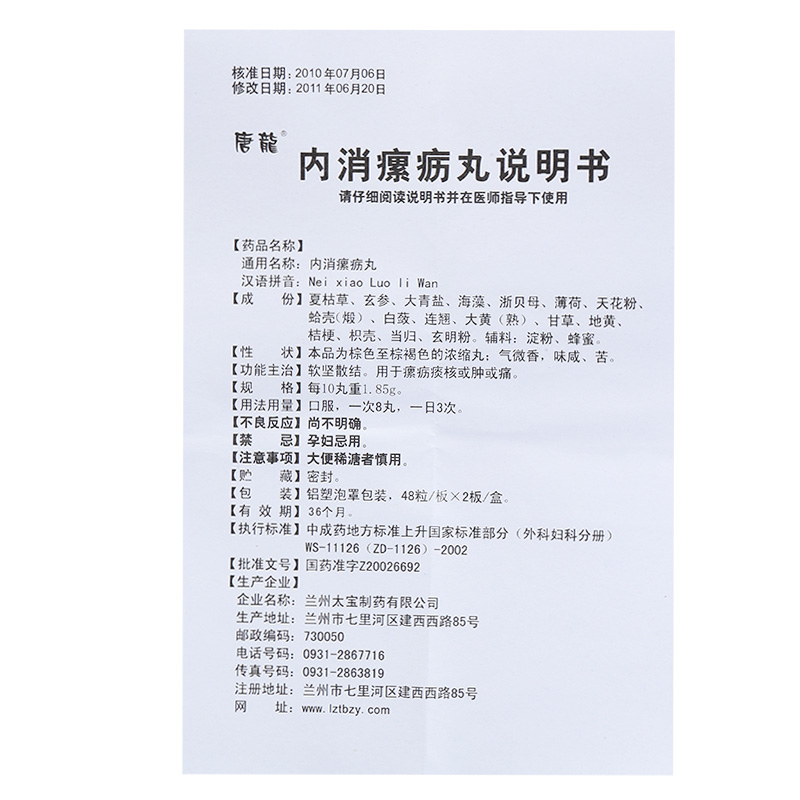 核准日期：2010年07月06日
修改日期：2011年06月20日

唐龍®

内消瘰疬丸说明书

请仔细阅读说明书并在医师指导下使用

【药品名称】
通用名称：内消瘰疬丸
汉语拼音：Nei xiao Luo li Wan
【成　　份】夏枯草、玄参、大青盐、海藻、浙贝母、薄荷、天花粉、蛤壳（煅）、白蔹、连翘、大黄（熟）、甘草、地黄、桔梗、枳壳、当归、玄明粉。辅料：淀粉、蜂蜜。
【性　　状】本品为棕色至棕褐色的浓缩丸；气微香，味咸、苦。
【功能主治】软坚散结。用于瘰疬痰核或肿或痛。
【规　　格】每10丸重1.85g。
【用法用量】口服，一次8丸，一日3次。
【不良反应】尚不明确。
【禁　　忌】孕妇忌用。
【注意事项】大便稀溏者慎用。
【贮　　藏】密封。
【包　　装】铝塑泡罩包装，48粒/板×2板/盒。
【有 效 期】36个月。
【执行标准】中成药地方标准上升国家标准部分（外科妇科分册）WS-11126（ZD-1126）-2002
【批准文号】国药准字Z20026692
【生产企业】
企业名称：兰州太宝制药有限公司
生产地址：兰州市七里河区建西西路85号
邮政编码：730050
电话号码：0931-2867716
传真号码：0931-2863819
注册地址：兰州市七里河区建西西路85号
网　　址：www.lztbzy.com